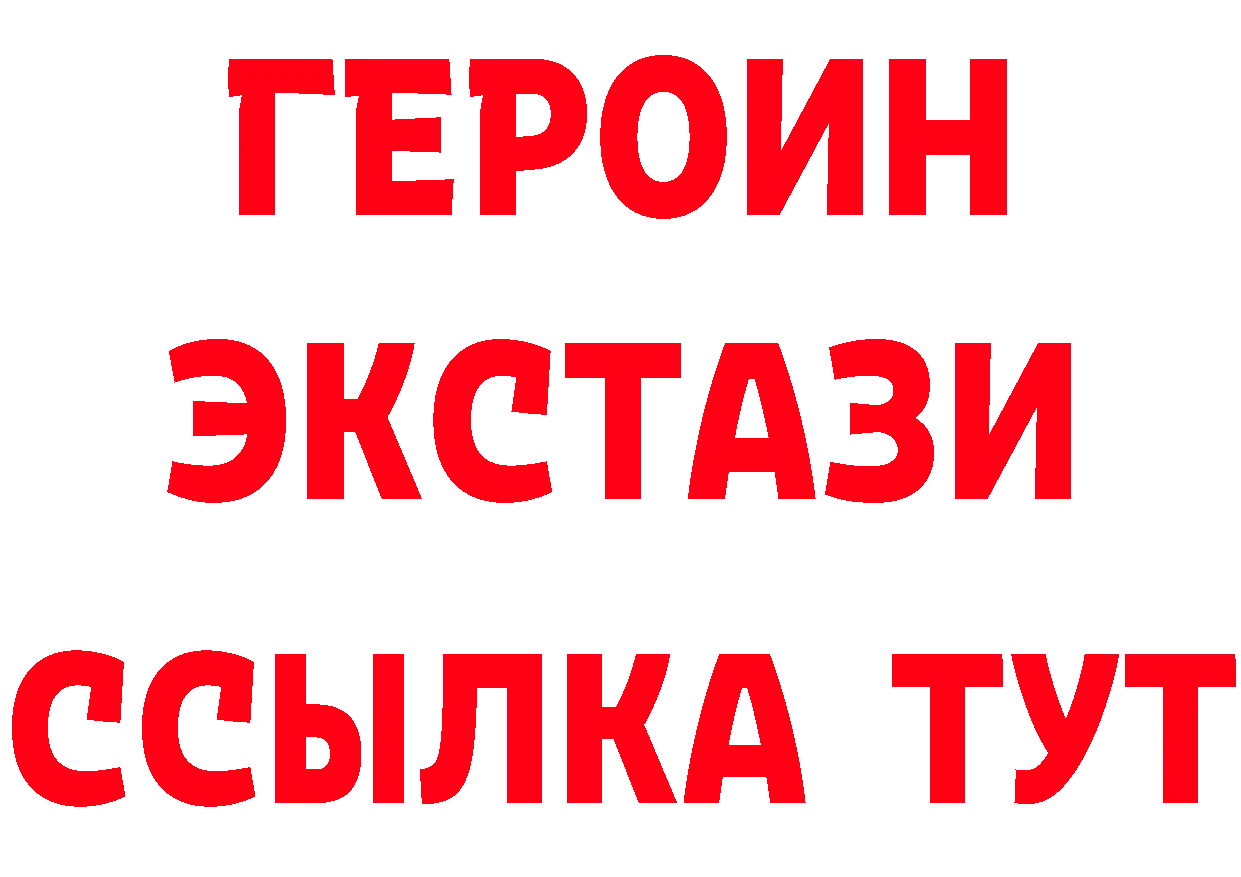 ГЕРОИН
ЭКСТАЗИ
ССЫЛКА ТУТ